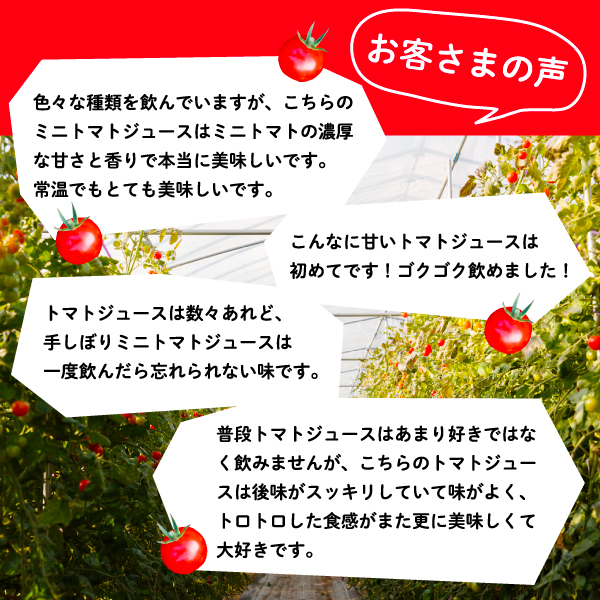 お客さまの声

色々な種類を飲んでいますが、こちらのミニトマトジュースはミニトマトの濃厚な甘さと香りで本当に美味しいです。
常温でもとても美味しいです。

こんなに甘いトマトジュースは初めてです！ゴクゴク飲めました！

トマトジュースは数々あれど、手しぼりミニトマトジュースは一度飲んだら忘れられない味です。

普段トマトジュースはあまり好きではなく飲みませんが、こちらのトマトジュースは後味がスッキリしていて味がよく、トロトロした食感がまた更に美味しくて大好きです。